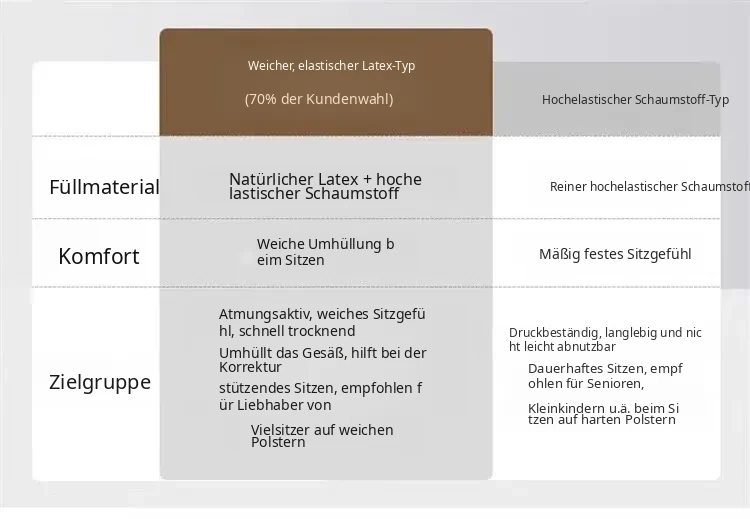 | | Weicher, elastischer Latex-Typ (70% der Kundenwahl) | Hochelastischer Schaumstoff-Typ |
|---|---|---|
| Füllmaterial | Natürlicher Latex + hoche lastischer Schaumstoff | Reiner hochelastischer Schaumstoff |
| Komfort | Weiche Umhüllung b eim Sitzen | Mäßig festes Sitzgefühl |
| Zielgruppe | Atmungsaktiv, weiches Sitzgefü hl, schnell trocknend Umhüllt das Gesäß, hilft bei der Korrektur stützendes Sitzen, empfohlen f ür Liebhaber von Vielsitzer auf weichen Polstern | Druckbeständig, langlebig und nic ht leicht abnutzbar Dauerhaftes Sitzen, empf ohlen für Senioren, Kleinkindern u.ä. beim Si tzen auf harten Polstern |